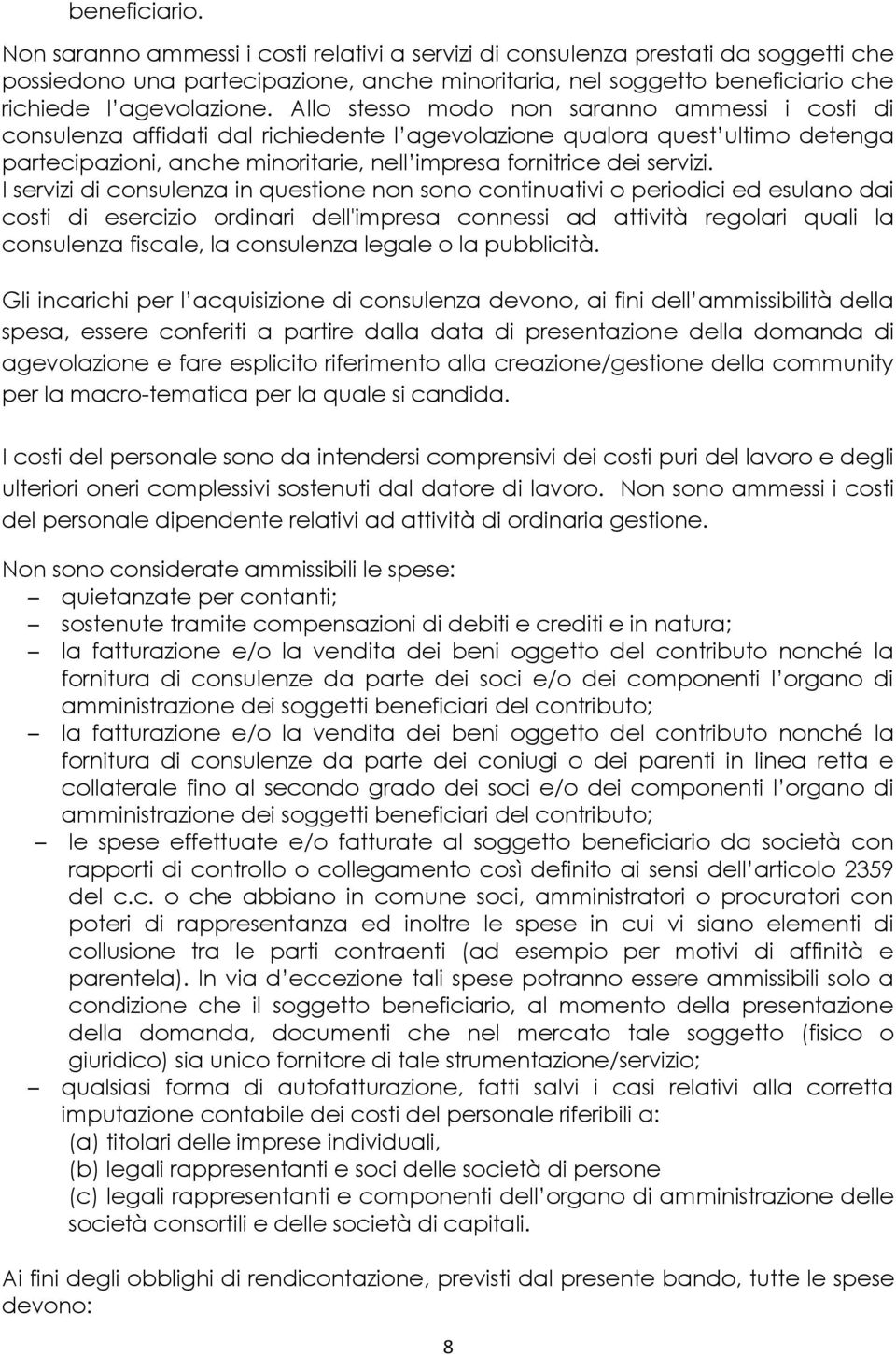 beneficiario.

Non saranno ammessi i costi relativi a servizi di consulenza prestati da soggetti che possiedono una partecipazione, anche minoritaria, nel soggetto beneficiario che richiede l'agevolazione. Allo stesso modo non saranno ammessi i costi di consulenza affidati dal richiedente l'agevolazione qualora quest'ultimo detenga partecipazioni, anche minoritarie, nell'impresa fornitrice dei servizi.
I servizi di consulenza in questione non sono continuativi o periodici ed esulano dai costi di esercizio ordinari dell'impresa connessi ad attività regolari quali la consulenza fiscale, la consulenza legale o la pubblicità.

Gli incarichi per l'acquisizione di consulenza devono, ai fini dell'ammissibilità della spesa, essere conferiti a partire dalla data di presentazione della domanda di agevolazione e fare esplicito riferimento alla creazione/gestione della community per la macro-tematica per la quale si candida.

I costi del personale sono da intendersi comprensivi dei costi puri del lavoro e degli ulteriori oneri complessivi sostenuti dal datore di lavoro. Non sono ammessi i costi del personale dipendente relativi ad attività di ordinaria gestione.

Non sono considerate ammissibili le spese:
– quietanzate per contanti;
– sostenute tramite compensazioni di debiti e crediti e in natura;
– la fatturazione e/o la vendita dei beni oggetto del contributo nonché la fornitura di consulenze da parte dei soci e/o dei componenti l'organo di amministrazione dei soggetti beneficiari del contributo;
– la fatturazione e/o la vendita dei beni oggetto del contributo nonché la fornitura di consulenze da parte dei coniugi o dei parenti in linea retta e collaterale fino al secondo grado dei soci e/o dei componenti l'organo di amministrazione dei soggetti beneficiari del contributo;
– le spese effettuate e/o fatturate al soggetto beneficiario da società con rapporti di controllo o collegamento così definito ai sensi dell'articolo 2359 del c.c. o che abbiano in comune soci, amministratori o procuratori con poteri di rappresentanza ed inoltre le spese in cui vi siano elementi di collusione tra le parti contraenti (ad esempio per motivi di affinità e parentela). In via d'eccezione tali spese potranno essere ammissibili solo a condizione che il soggetto beneficiario, al momento della presentazione della domanda, documenti che nel mercato tale soggetto (fisico o giuridico) sia unico fornitore di tale strumentazione/servizio;
– qualsiasi forma di autofatturazione, fatti salvi i casi relativi alla corretta imputazione contabile dei costi del personale riferibili a:
(a) titolari delle imprese individuali,
(b) legali rappresentanti e soci delle società di persone
(c) legali rappresentanti e componenti dell'organo di amministrazione delle società consortili e delle società di capitali.

Ai fini degli obblighi di rendicontazione, previsti dal presente bando, tutte le spese devono:

8